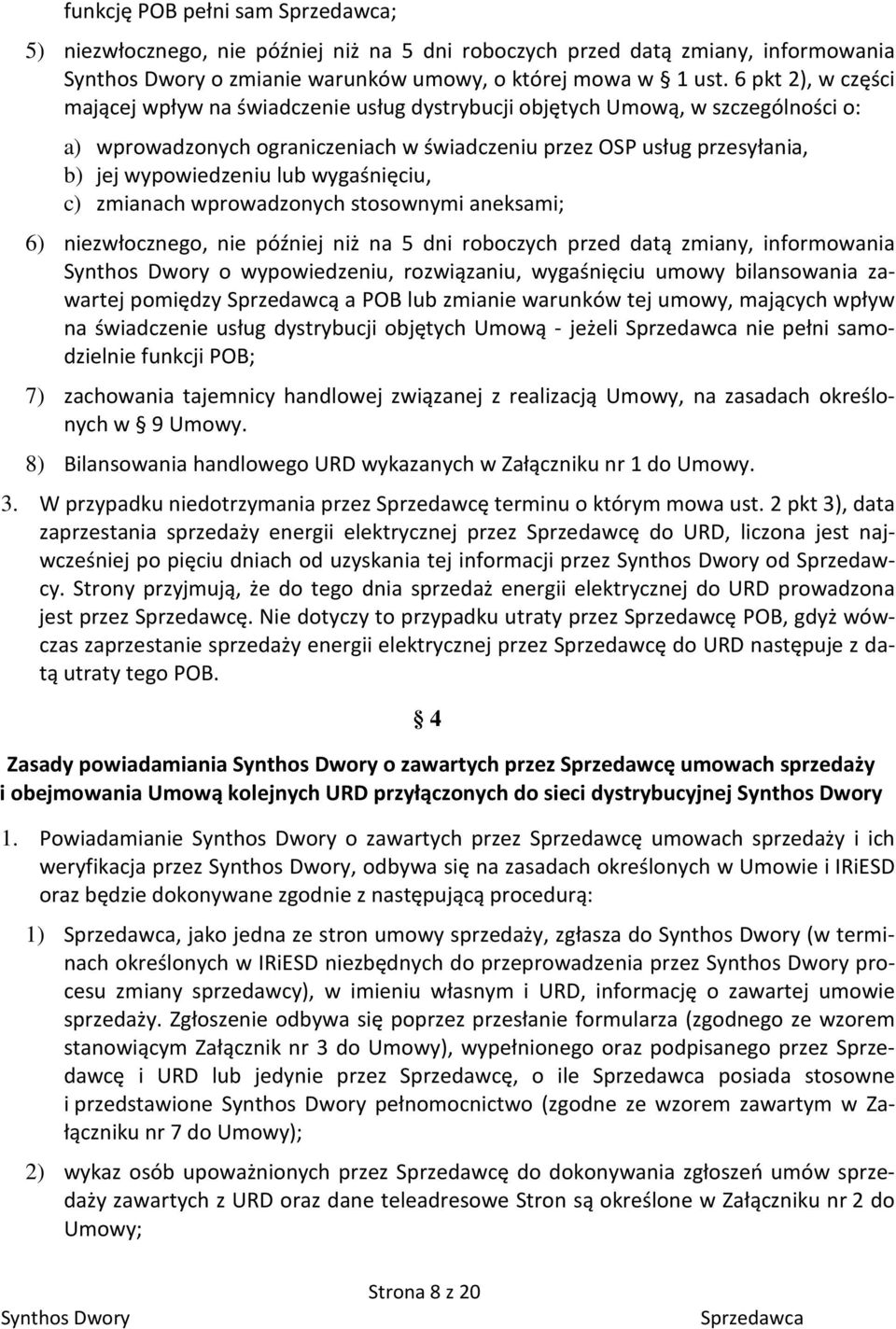 funkcję POB pełni sam Sprzedawca;

5) niezwłocznego, nie później niż na 5 dni roboczych przed datą zmiany, informowania Synthos Dwory o zmianie warunków umowy, o której mowa w § 1 ust. 6 pkt 2), w części mającej wpływ na świadczenie usług dystrybucji objętych Umową, w szczególności o:

a) wprowadzonych ograniczeniach w świadczeniu przez OSP usług przesyłania,
b) jej wypowiedzeniu lub wygaśnięciu,
c) zmianach wprowadzonych stosownymi aneksami;

6) niezwłocznego, nie później niż na 5 dni roboczych przed datą zmiany, informowania Synthos Dwory o wypowiedzeniu, rozwiązaniu, wygaśnięciu umowy bilansowania zawartej pomiędzy Sprzedawcą a POB lub zmianie warunków tej umowy, mających wpływ na świadczenie usług dystrybucji objętych Umową - jeżeli Sprzedawca nie pełni samodzielnie funkcji POB;

7) zachowania tajemnicy handlowej związanej z realizacją Umowy, na zasadach określonych w § 9 Umowy.

8) Bilansowania handlowego URD wykazanych w Załączniku nr 1 do Umowy.

3. W przypadku niedotrzymania przez Sprzedawcę terminu o którym mowa ust. 2 pkt 3), data zaprzestania sprzedaży energii elektrycznej przez Sprzedawcę do URD, liczona jest najwcześniej po pięciu dniach od uzyskania tej informacji przez Synthos Dwory od Sprzedawcy. Strony przyjmują, że do tego dnia sprzedaż energii elektrycznej do URD prowadzona jest przez Sprzedawcę. Nie dotyczy to przypadku utraty przez Sprzedawcę POB, gdyż wówczas zaprzestanie sprzedaży energii elektrycznej przez Sprzedawcę do URD następuje z datą utraty tego POB.

§ 4

Zasady powiadamiania Synthos Dwory o zawartych przez Sprzedawcę umowach sprzedaży i obejmowania Umową kolejnych URD przyłączonych do sieci dystrybucyjnej Synthos Dwory

1. Powiadamianie Synthos Dwory o zawartych przez Sprzedawcę umowach sprzedaży i ich weryfikacja przez Synthos Dwory, odbywa się na zasadach określonych w Umowie i IRiESD oraz będzie dokonywane zgodnie z następującą procedurą:

1) Sprzedawca, jako jedna ze stron umowy sprzedaży, zgłasza do Synthos Dwory (w terminach określonych w IRiESD niezbędnych do przeprowadzenia przez Synthos Dwory procesu zmiany sprzedawcy), w imieniu własnym i URD, informację o zawartej umowie sprzedaży. Zgłoszenie odbywa się poprzez przesłanie formularza (zgodnego ze wzorem stanowiącym Załącznik nr 3 do Umowy), wypełnionego oraz podpisanego przez Sprzedawcę i URD lub jedynie przez Sprzedawcę, o ile Sprzedawca posiada stosowne i przedstawione Synthos Dwory pełnomocnictwo (zgodne ze wzorem zawartym w Załączniku nr 7 do Umowy);

2) wykaz osób upoważnionych przez Sprzedawcę do dokonywania zgłoszeń umów sprzedaży zawartych z URD oraz dane teleadresowe Stron są określone w Załączniku nr 2 do Umowy;

Strona 8 z 20

Synthos Dwory

Sprzedawca